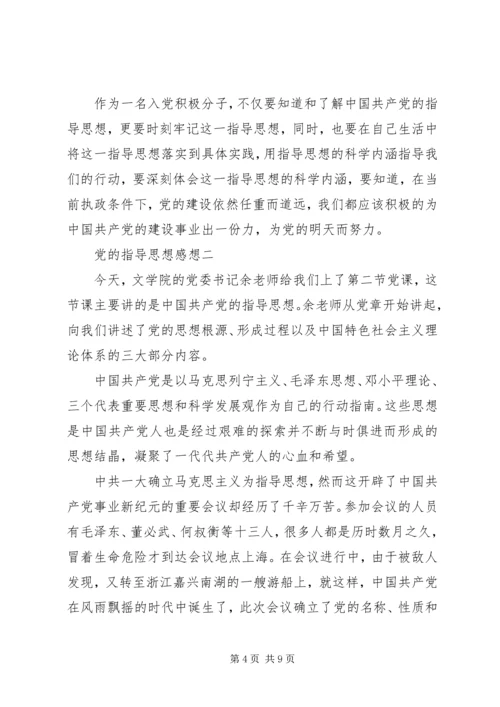 作为一名入党积极分子，不仅要知道和了解中国共产党的指导思想，更要时刻牢记这一指导思想，同时，也要在自己生活中将这一指导思想落实到具体实践，用指导思想的科学内涵指导我们的行动，要深刻体会这一指导思想的科学内涵，要知道，在当前执政条件下，党的建设依然任重而道远，我们都应该积极的为中国共产党的建设事业出一份力，为党的明天而努力。

党的指导思想感想二

今天，文学院的党委书记余老师给我们上了第二节党课，这节课主要讲的是中国共产党的指导思想。余老师从党章开始讲起，向我们讲述了党的思想根源、形成过程以及中国特色社会主义理论体系的三大部分内容。

中国共产党是以马克思列宁主义、毛泽东思想、邓小平理论、三个代表重要思想和科学发展观作为自己的行动指南。这些思想是中国共产党人也是经过艰难的探索并不断与时俱进而形成的思想结晶，凝聚了一代代共产党人的心血和希望。

中共一大确立马克思主义为指导思想，然而这开辟了中国共产党事业新纪元的重要会议却经历了千辛万苦。参加会议的人员有毛泽东、董必武、何叔衡等十三人，很多人都是历时数月之久，冒着生命危险才到达会议地点上海。在会议进行中，由于被敌人发现，又转至浙江嘉兴南湖的一艘游船上，就这样，中国共产党在风雨飘摇的时代中诞生了，此次会议确立了党的名称、性质和

第 4 页 共 9 页